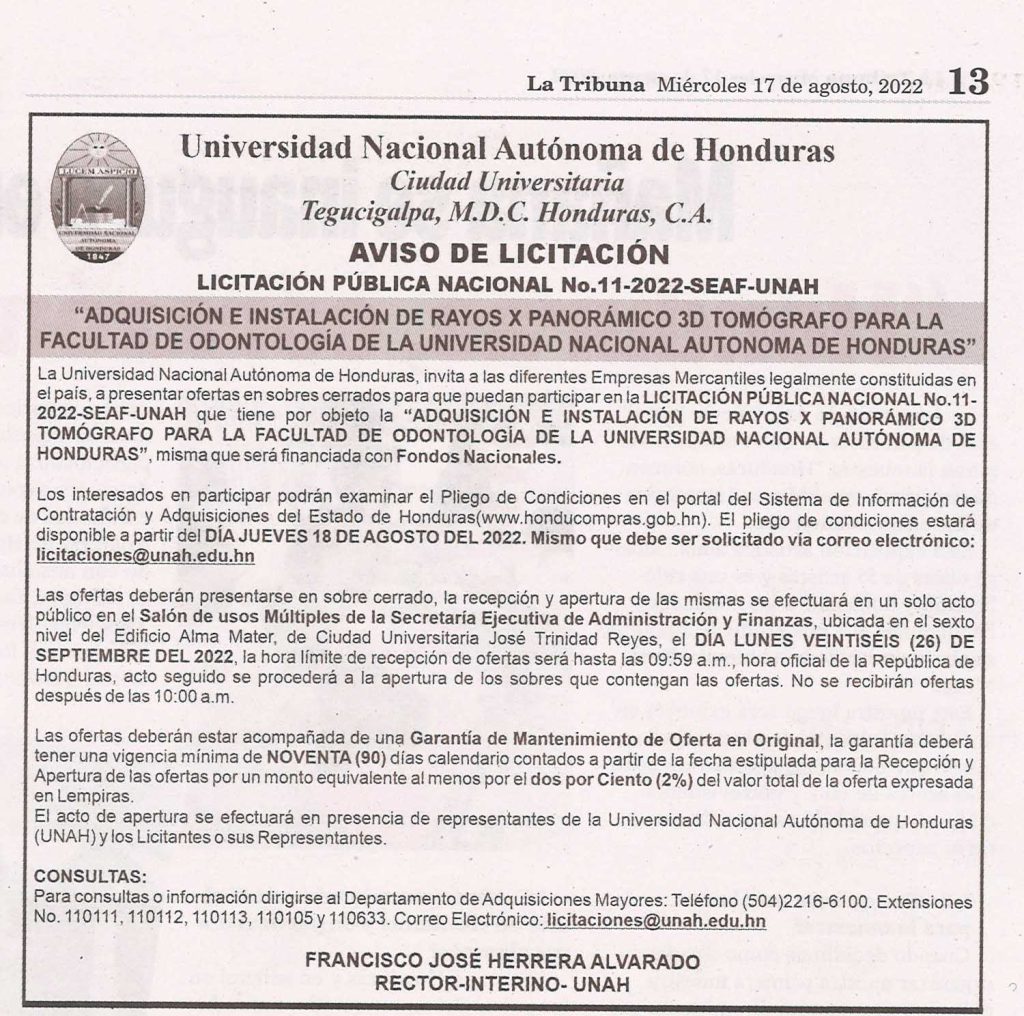 La Tribuna Miércoles 17 de agosto, 2022 13

LUCEM ASPICIO
UNIVERSIDAD NACIONAL AUTONOMA DE HONDURAS
1847

Universidad Nacional Autónoma de Honduras
Ciudad Universitaria
Tegucigalpa, M.D.C. Honduras, C.A.

AVISO DE LICITACIÓN
LICITACIÓN PÚBLICA NACIONAL No.11-2022-SEAF-UNAH

"ADQUISICIÓN E INSTALACIÓN DE RAYOS X PANORÁMICO 3D TOMÓGRAFO PARA LA FACULTAD DE ODONTOLOGÍA DE LA UNIVERSIDAD NACIONAL AUTONOMA DE HONDURAS"

La Universidad Nacional Autónoma de Honduras, invita a las diferentes Empresas Mercantiles legalmente constituidas en el país, a presentar ofertas en sobres cerrados para que puedan participar en la LICITACIÓN PÚBLICA NACIONAL No.11-2022-SEAF-UNAH que tiene por objeto la "ADQUISICIÓN E INSTALACIÓN DE RAYOS X PANORÁMICO 3D TOMÓGRAFO PARA LA FACULTAD DE ODONTOLOGÍA DE LA UNIVERSIDAD NACIONAL AUTÓNOMA DE HONDURAS", misma que será financiada con Fondos Nacionales.

Los interesados en participar podrán examinar el Pliego de Condiciones en el portal del Sistema de Información de Contratación y Adquisiciones del Estado de Honduras(www.honducompras.gob.hn). El pliego de condiciones estará disponible a partir del DÍA JUEVES 18 DE AGOSTO DEL 2022. Mismo que debe ser solicitado vía correo electrónico: licitaciones@unah.edu.hn

Las ofertas deberán presentarse en sobre cerrado, la recepción y apertura de las mismas se efectuará en un solo acto público en el Salón de usos Múltiples de la Secretaría Ejecutiva de Administración y Finanzas, ubicada en el sexto nivel del Edificio Alma Mater, de Ciudad Universitaria José Trinidad Reyes, el DÍA LUNES VEINTISÉIS (26) DE SEPTIEMBRE DEL 2022, la hora límite de recepción de ofertas será hasta las 09:59 a.m., hora oficial de la República de Honduras, acto seguido se procederá a la apertura de los sobres que contengan las ofertas. No se recibirán ofertas después de las 10:00 a.m.

Las ofertas deberán estar acompañada de una Garantía de Mantenimiento de Oferta en Original, la garantía deberá tener una vigencia mínima de NOVENTA (90) días calendario contados a partir de la fecha estipulada para la Recepción y Apertura de las ofertas por un monto equivalente al menos por el dos por Ciento (2%) del valor total de la oferta expresada en Lempiras.
El acto de apertura se efectuará en presencia de representantes de la Universidad Nacional Autónoma de Honduras (UNAH) y los Licitantes o sus Representantes.

CONSULTAS:
Para consultas o información dirigirse al Departamento de Adquisiciones Mayores: Teléfono (504)2216-6100. Extensiones No. 110111, 110112, 110113, 110105 y 110633. Correo Electrónico: licitaciones@unah.edu.hn

FRANCISCO JOSÉ HERRERA ALVARADO
RECTOR-INTERINO- UNAH